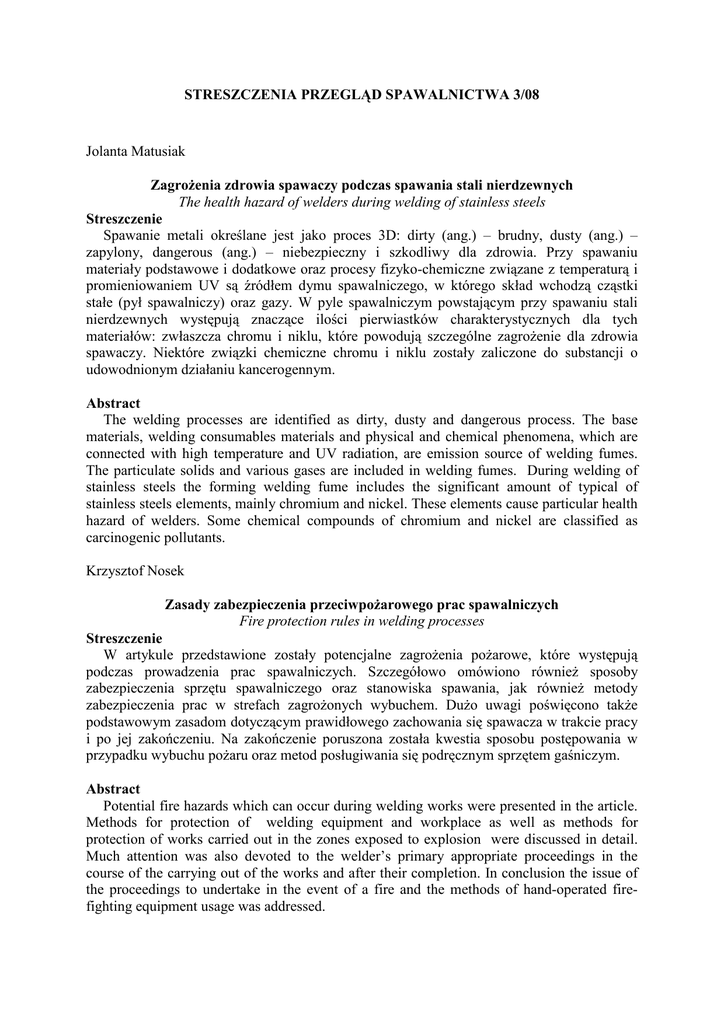 STRESZCZENIA PRZEGLĄD SPAWALNICTWA 3/08

Jolanta Matusiak

Zagrożenia zdrowia spawaczy podczas spawania stali nierdzewnych
The health hazard of welders during welding of stainless steels

Streszczenie
Spawanie metali określane jest jako proces 3D: dirty (ang.) – brudny, dusty (ang.) – zapylony, dangerous (ang.) – niebezpieczny i szkodliwy dla zdrowia. Przy spawaniu materiały podstawowe i dodatkowe oraz procesy fizyko-chemiczne związane z temperaturą i promieniowaniem UV są źródłem dymu spawalniczego, w którego skład wchodzą cząstki stałe (pył spawalniczy) oraz gazy. W pyle spawalniczym powstającym przy spawaniu stali nierdzewnych występują znaczące ilości pierwiastków charakterystycznych dla tych materiałów: zwłaszcza chromu i niklu, które powodują szczególne zagrożenie dla zdrowia spawaczy. Niektóre związki chemiczne chromu i niklu zostały zaliczone do substancji o udowodnionym działaniu kancerogennym.

Abstract
The welding processes are identified as dirty, dusty and dangerous process. The base materials, welding consumables materials and physical and chemical phenomena, which are connected with high temperature and UV radiation, are emission source of welding fumes. The particulate solids and various gases are included in welding fumes. During welding of stainless steels the forming welding fume includes the significant amount of typical of stainless steels elements, mainly chromium and nickel. These elements cause particular health hazard of welders. Some chemical compounds of chromium and nickel are classified as carcinogenic pollutants.

Krzysztof Nosek

Zasady zabezpieczenia przeciwpożarowego prac spawalniczych
Fire protection rules in welding processes

Streszczenie
W artykule przedstawione zostały potencjalne zagrożenia pożarowe, które występują podczas prowadzenia prac spawalniczych. Szczegółowo omówiono również sposoby zabezpieczenia sprzętu spawalniczego oraz stanowiska spawania, jak również metody zabezpieczenia prac w strefach zagrożonych wybuchem. Dużo uwagi poświęcono także podstawowym zasadom dotyczącym prawidłowego zachowania się spawacza w trakcie pracy i po jej zakończeniu. Na zakończenie poruszona została kwestia sposobu postępowania w przypadku wybuchu pożaru oraz metod posługiwania się podręcznym sprzętem gaśniczym.

Abstract
Potential fire hazards which can occur during welding works were presented in the article. Methods for protection of welding equipment and workplace as well as methods for protection of works carried out in the zones exposed to explosion were discussed in detail. Much attention was also devoted to the welder's primary appropriate proceedings in the course of the carrying out of the works and after their completion. In conclusion the issue of the proceedings to undertake in the event of a fire and the methods of hand-operated fire-fighting equipment usage was addressed.